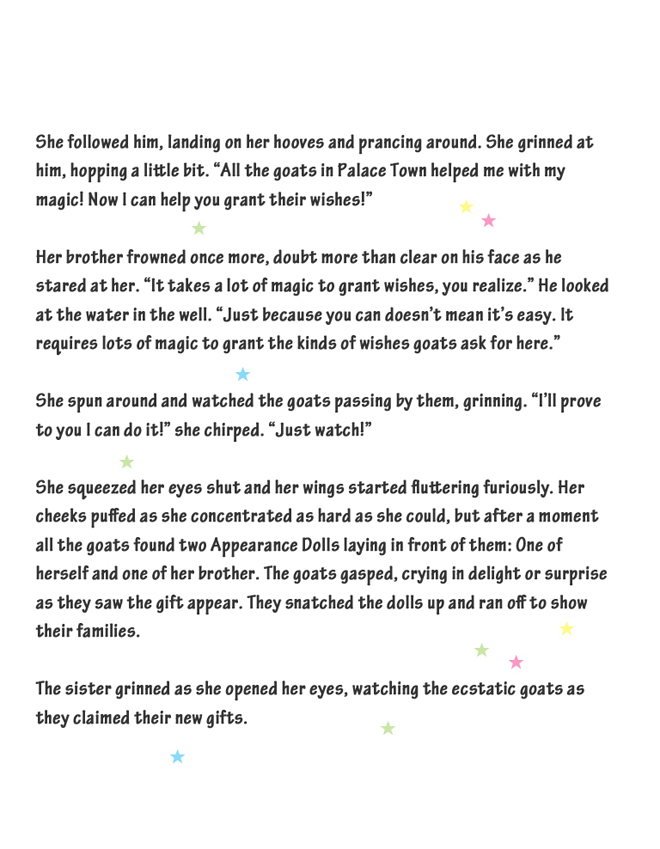 She followed him, landing on her hooves and prancing around. She grinned at him, hopping a little bit. “All the goats in Palace Town helped me with my magic! Now I can help you grant their wishes!”

Her brother frowned once more, doubt more than clear on his face as he stared at her. “It takes a lot of magic to grant wishes, you realize.” He looked at the water in the well. “Just because you can doesn’t mean it’s easy. It requires lots of magic to grant the kinds of wishes goats ask for here.”

She spun around and watched the goats passing by them, grinning. “I’ll prove to you I can do it!” she chirped. “Just watch!”

She squeezed her eyes shut and her wings started fluttering furiously. Her cheeks puffed as she concentrated as hard as she could, but after a moment all the goats found two Appearance Dolls laying in front of them: One of herself and one of her brother. The goats gasped, crying in delight or surprise as they saw the gift appear. They snatched the dolls up and ran off to show their families.

The sister grinned as she opened her eyes, watching the ecstatic goats as they claimed their new gifts.